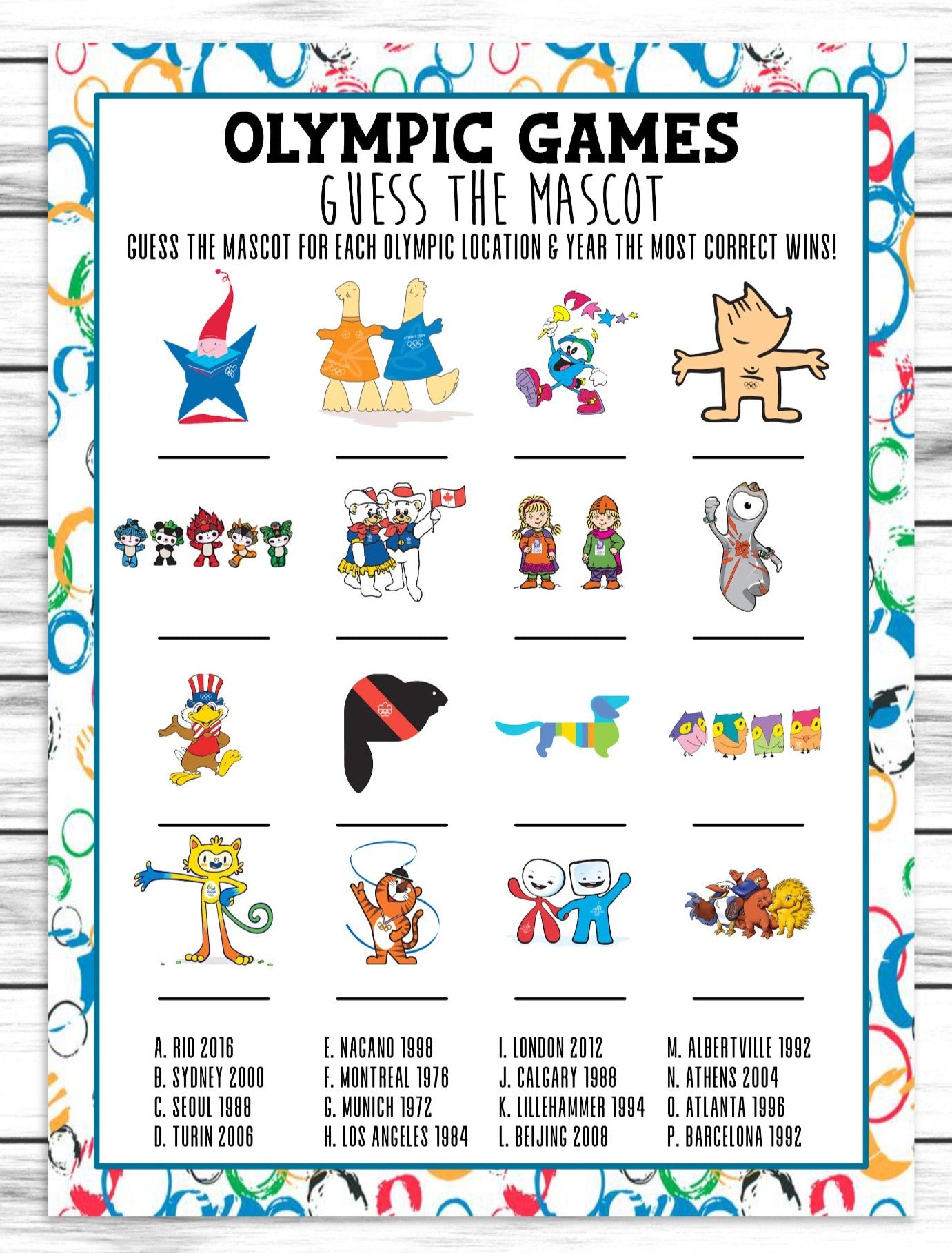 OLYMPIC GAMES
GUESS THE MASCOT
GUESS THE MASCOT FOR EACH OLYMPIC LOCATION & YEAR THE MOST CORRECT WINS!

____ ____ ____ ____

____ ____ ____ ____

____ ____ ____ ____

____ ____ ____ ____

A. RIO 2016
B. SYDNEY 2000
C. SEOUL 1988
D. TURIN 2006

E. NAGANO 1998
F. MONTREAL 1976
G. MUNICH 1972
H. LOS ANGELES 1984

I. LONDON 2012
J. CALGARY 1988
K. LILLEHAMMER 1994
L. BEIJING 2008

M. ALBERTVILLE 1992
N. ATHENS 2004
O. ATLANTA 1996
P. BARCELONA 1992